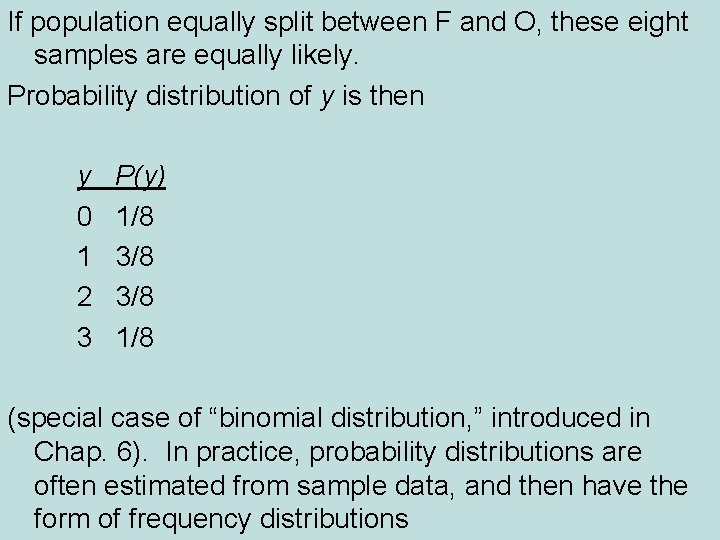 If population equally split between F and O, these eight samples are equally likely.

Probability distribution of y is then

| y | P(y) |
|---|---|
| 0 | 1/8 |
| 1 | 3/8 |
| 2 | 3/8 |
| 3 | 1/8 |

(special case of "binomial distribution," introduced in Chap. 6). In practice, probability distributions are often estimated from sample data, and then have the form of frequency distributions